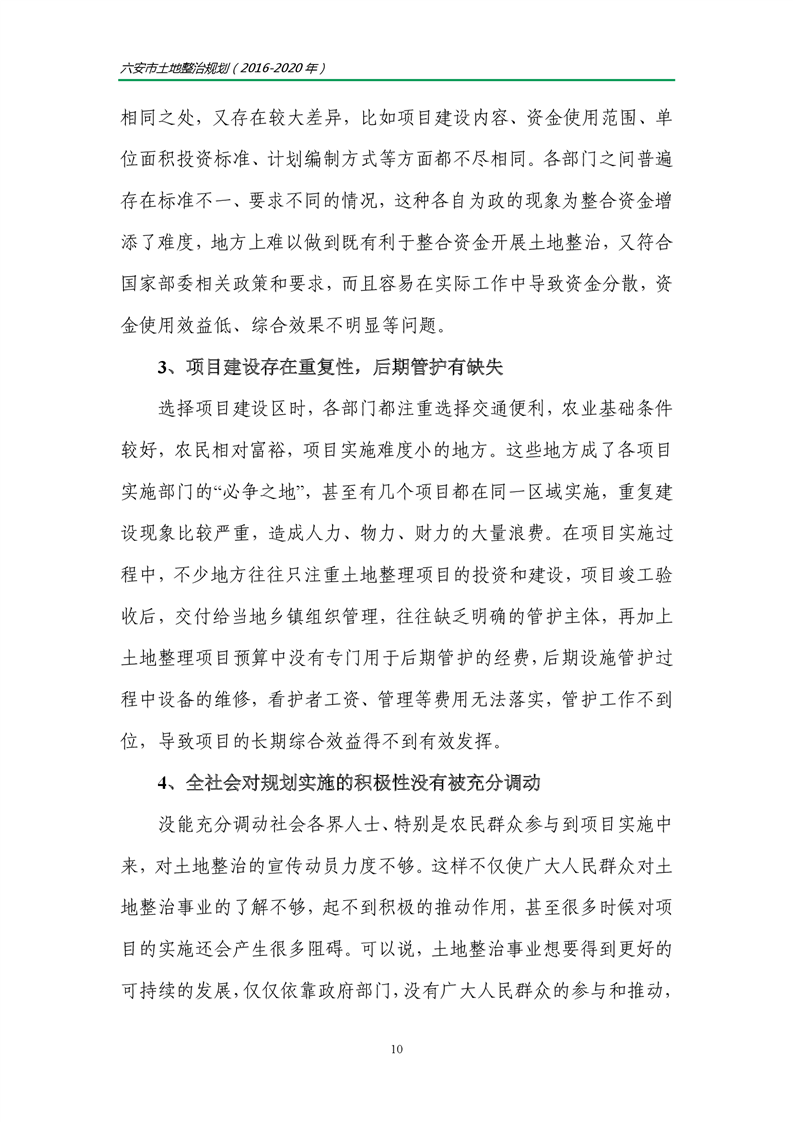 六安市土地整治规划（2016-2020 年）

相同之处，又存在较大差异，比如项目建设内容、资金使用范围、单位面积投资标准、计划编制方式等方面都不尽相同。各部门之间普遍存在标准不一、要求不同的情况，这种各自为政的现象为整合资金增添了难度，地方上难以做到既有利于整合资金开展土地整治，又符合国家部委相关政策和要求，而且容易在实际工作中导致资金分散，资金使用效益低、综合效果不明显等问题。

3、项目建设存在重复性，后期管护有缺失

选择项目建设区时，各部门都注重选择交通便利，农业基础条件较好，农民相对富裕，项目实施难度小的地方。这些地方成了各项目实施部门的“必争之地”，甚至有几个项目都在同一区域实施，重复建设现象比较严重，造成人力、物力、财力的大量浪费。在项目实施过程中，不少地方往往只注重土地整理项目的投资和建设，项目竣工验收后，交付给当地乡镇组织管理，往往缺乏明确的管护主体，再加上土地整理项目预算中没有专门用于后期管护的经费，后期设施管护过程中设备的维修，看护者工资、管理等费用无法落实，管护工作不到位，导致项目的长期综合效益得不到有效发挥。

4、全社会对规划实施的积极性没有被充分调动

没能充分调动社会各界人士、特别是农民群众参与到项目实施中来，对土地整治的宣传动员力度不够。这样不仅使广大人民群众对土地整治事业的了解不够，起不到积极的推动作用，甚至很多时候对项目的实施还会产生很多阻碍。可以说，土地整治事业想要得到更好的可持续的发展，仅仅依靠政府部门，没有广大人民群众的参与和推动，

10